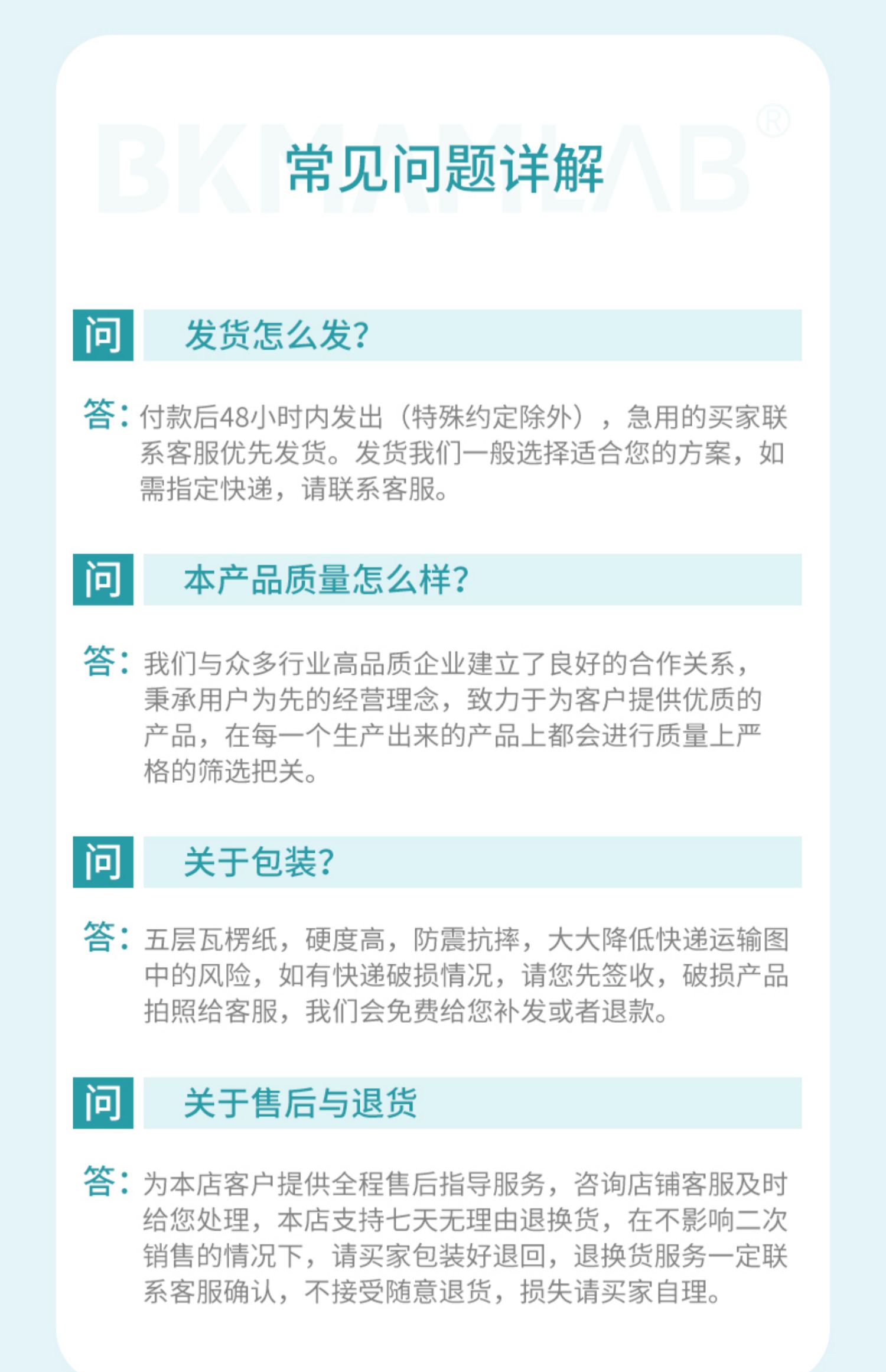 常见问题详解

问 发货怎么发?

答:付款后48小时内发出(特殊约定除外),急用的买家联系客服优先发货。发货我们一般选择适合您的方案,如需指定快递,请联系客服。

问 本产品质量怎么样?

答:我们与众多行业高品质企业建立了良好的合作关系,秉承用户为先的经营理念,致力于为客户提供优质的产品,在每一个生产出来的产品上都会进行质量上严格的筛选把关。

问 关于包装?

答:五层瓦楞纸,硬度高,防震抗摔,大大降低快递运输图中的风险,如有快递破损情况,请您先签收,破损产品拍照给客服,我们会免费给您补发或者退款。

问 关于售后与退货

答:为本店客户提供全程售后指导服务,咨询店铺客服及时给您处理,本店支持七天无理由退换货,在不影响二次销售的情况下,请买家包装好退回,退换货服务一定联系客服确认,不接受随意退货,损失请买家自理。

BKMAMLAB®